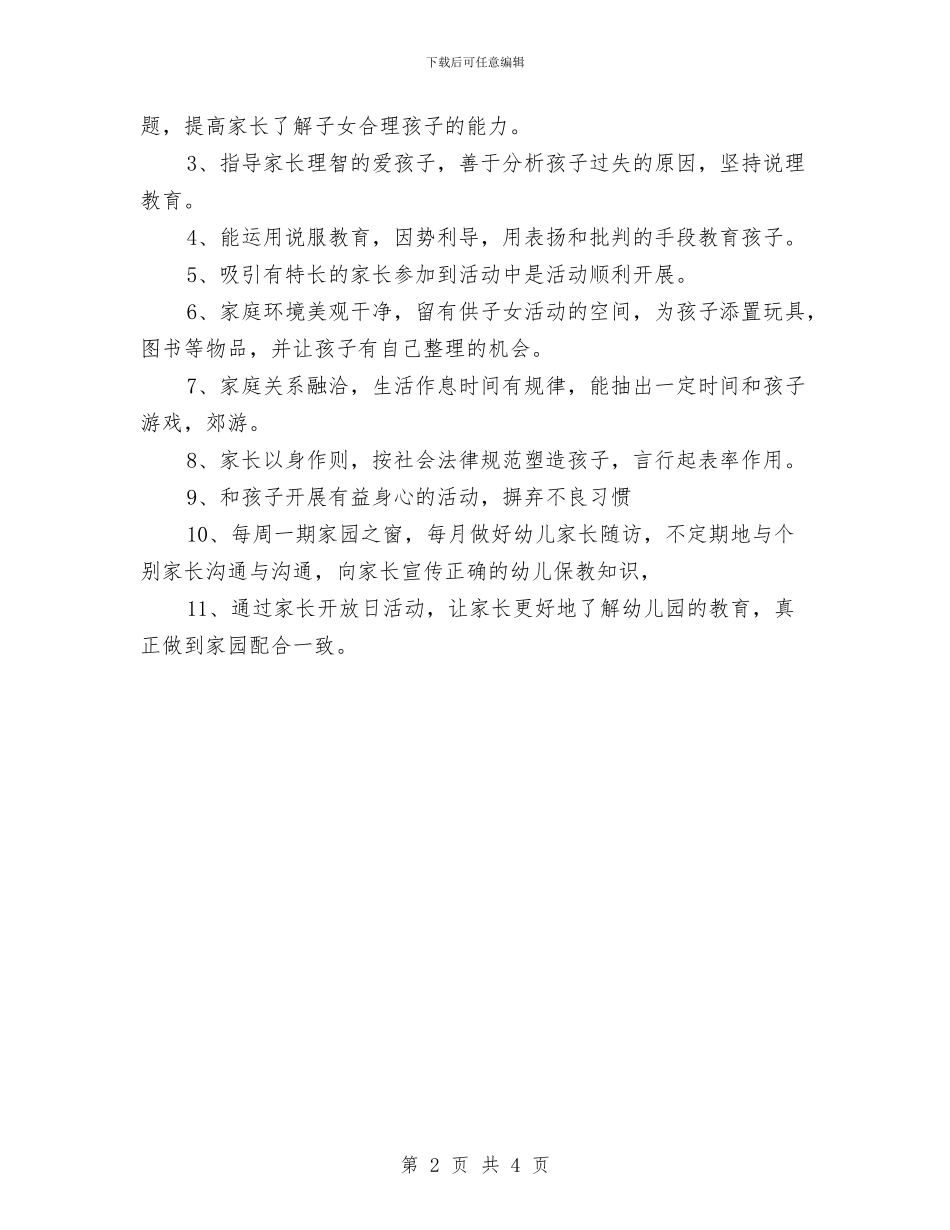 下载后可任意编辑

题，提高家长了解子女合理孩子的能力。

3、指导家长理智的爱孩子，善于分析孩子过失的原因，坚持说理教育。

4、能运用说服教育，因势利导，用表扬和批判的手段教育孩子。

5、吸引有特长的家长参加到活动中是活动顺利开展。

6、家庭环境美观干净，留有供子女活动的空间，为孩子添置玩具，图书等物品，并让孩子有自己整理的机会。

7、家庭关系融洽，生活作息时间有规律，能抽出一定时间和孩子游戏，郊游。

8、家长以身作则，按社会法律规范塑造孩子，言行起表率作用。

9、和孩子开展有益身心的活动，摒弃不良习惯

10、每周一期家园之窗，每月做好幼儿家长随访，不定期地与个别家长沟通与沟通，向家长宣传正确的幼儿保教知识，

11、通过家长开放日活动，让家长更好地了解幼儿园的教育，真正做到家园配合一致。

第 2 页 共 4 页